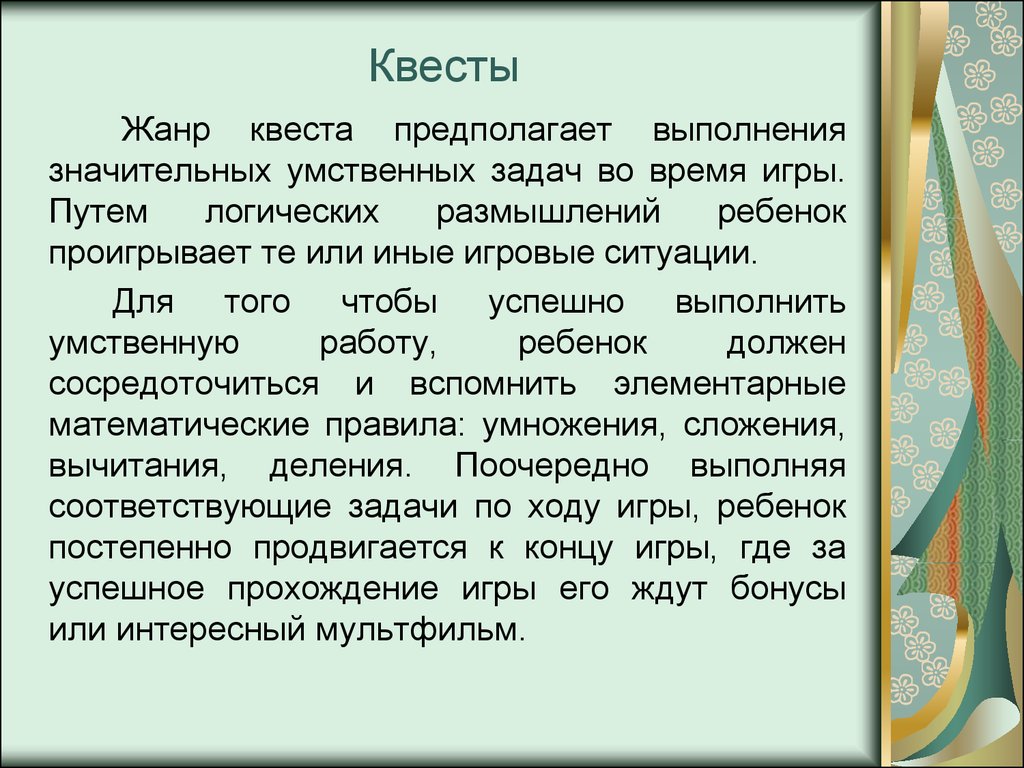 Квесты

Жанр квеста предполагает выполнения значительных умственных задач во время игры. Путем логических размышлений ребенок проигрывает те или иные игровые ситуации.

Для того чтобы успешно выполнить умственную работу, ребенок должен сосредоточиться и вспомнить элементарные математические правила: умножения, сложения, вычитания, деления. Поочередно выполняя соответствующие задачи по ходу игры, ребенок постепенно продвигается к концу игры, где за успешное прохождение игры его ждут бонусы или интересный мультфильм.